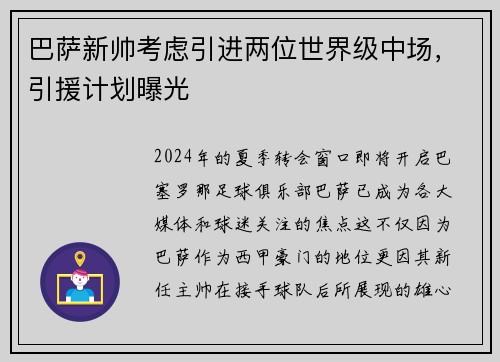 巴萨新帅考虑引进两位世界级中场，引援计划曝光

2024年的夏季转会窗口即将开启巴塞罗那足球俱乐部巴萨已成为各大媒体和球迷关注的焦点这不仅因为巴萨作为西甲豪门的地位更因其新任主帅在接手球队后所展现的雄心